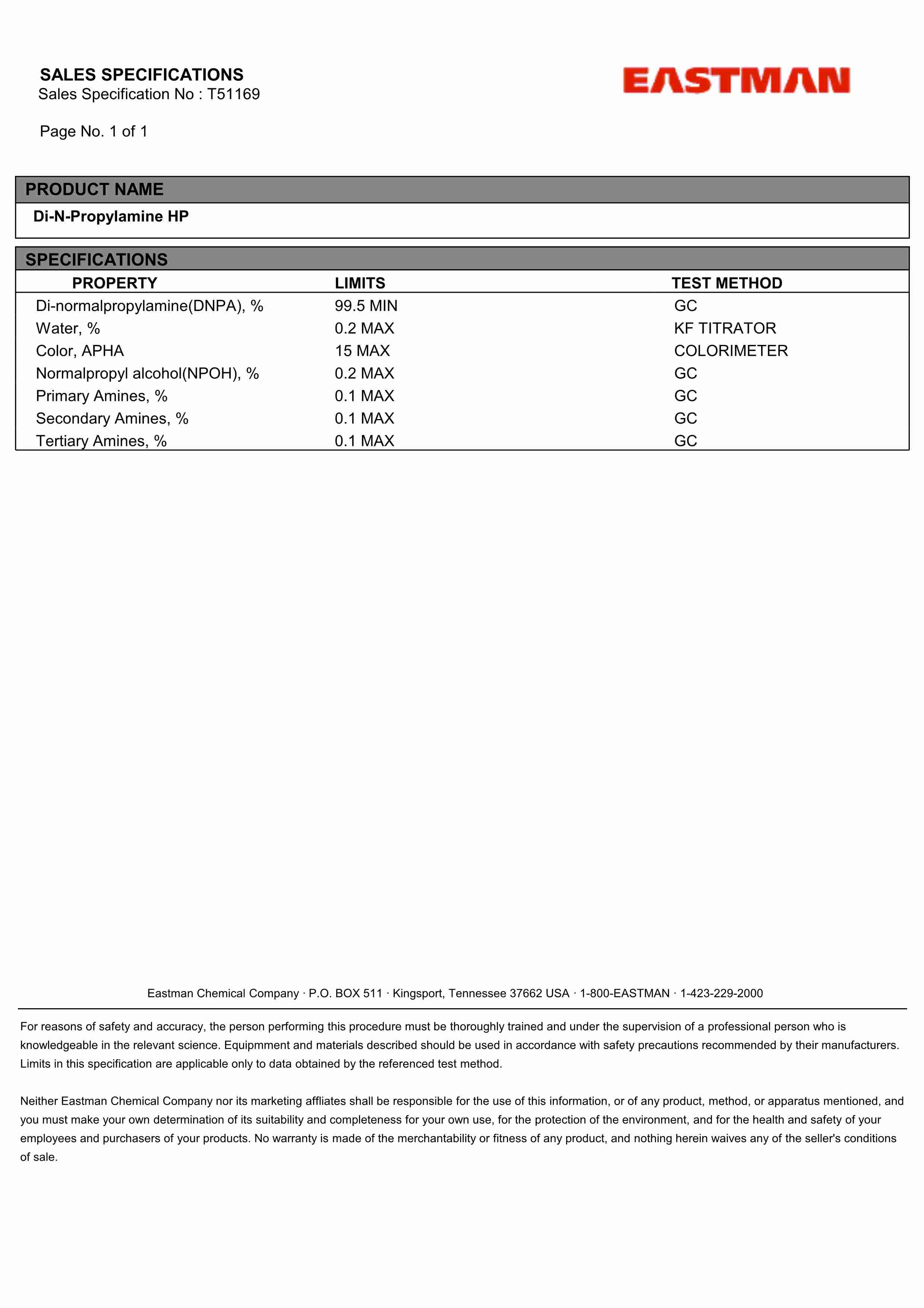 SALES SPECIFICATIONS
Sales Specification No : T51169

Page No. 1 of 1

EASTMAN

PRODUCT NAME

Di-N-Propylamine HP

SPECIFICATIONS

| PROPERTY | LIMITS | TEST METHOD |
|---|---|---|
| Di-normalpropylamine(DNPA), % | 99.5 MIN | GC |
| Water, % | 0.2 MAX | KF TITRATOR |
| Color, APHA | 15 MAX | COLORIMETER |
| Normalpropyl alcohol(NPOH), % | 0.2 MAX | GC |
| Primary Amines, % | 0.1 MAX | GC |
| Secondary Amines, % | 0.1 MAX | GC |
| Tertiary Amines, % | 0.1 MAX | GC |

Eastman Chemical Company · P.O. BOX 511 · Kingsport, Tennessee 37662 USA · 1-800-EASTMAN · 1-423-229-2000

For reasons of safety and accuracy, the person performing this procedure must be thoroughly trained and under the supervision of a professional person who is knowledgeable in the relevant science. Equipmment and materials described should be used in accordance with safety precautions recommended by their manufacturers. Limits in this specification are applicable only to data obtained by the referenced test method.

Neither Eastman Chemical Company nor its marketing affliates shall be responsible for the use of this information, or of any product, method, or apparatus mentioned, and you must make your own determination of its suitability and completeness for your own use, for the protection of the environment, and for the health and safety of your employees and purchasers of your products. No warranty is made of the merchantability or fitness of any product, and nothing herein waives any of the seller's conditions of sale.